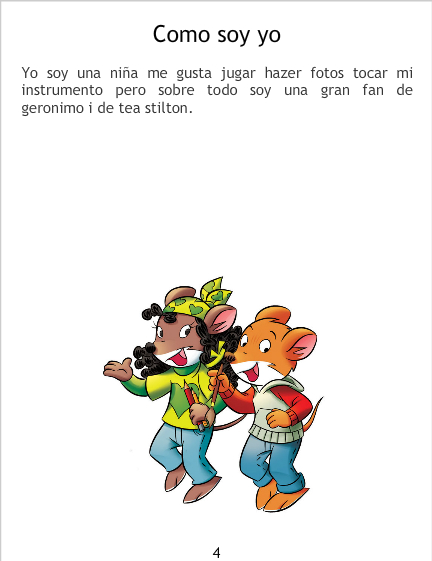 Como soy yo

Yo soy una niña me gusta jugar hazer fotos tocar mi instrumento pero sobre todo soy una gran fan de geronimo i de tea stilton.

4